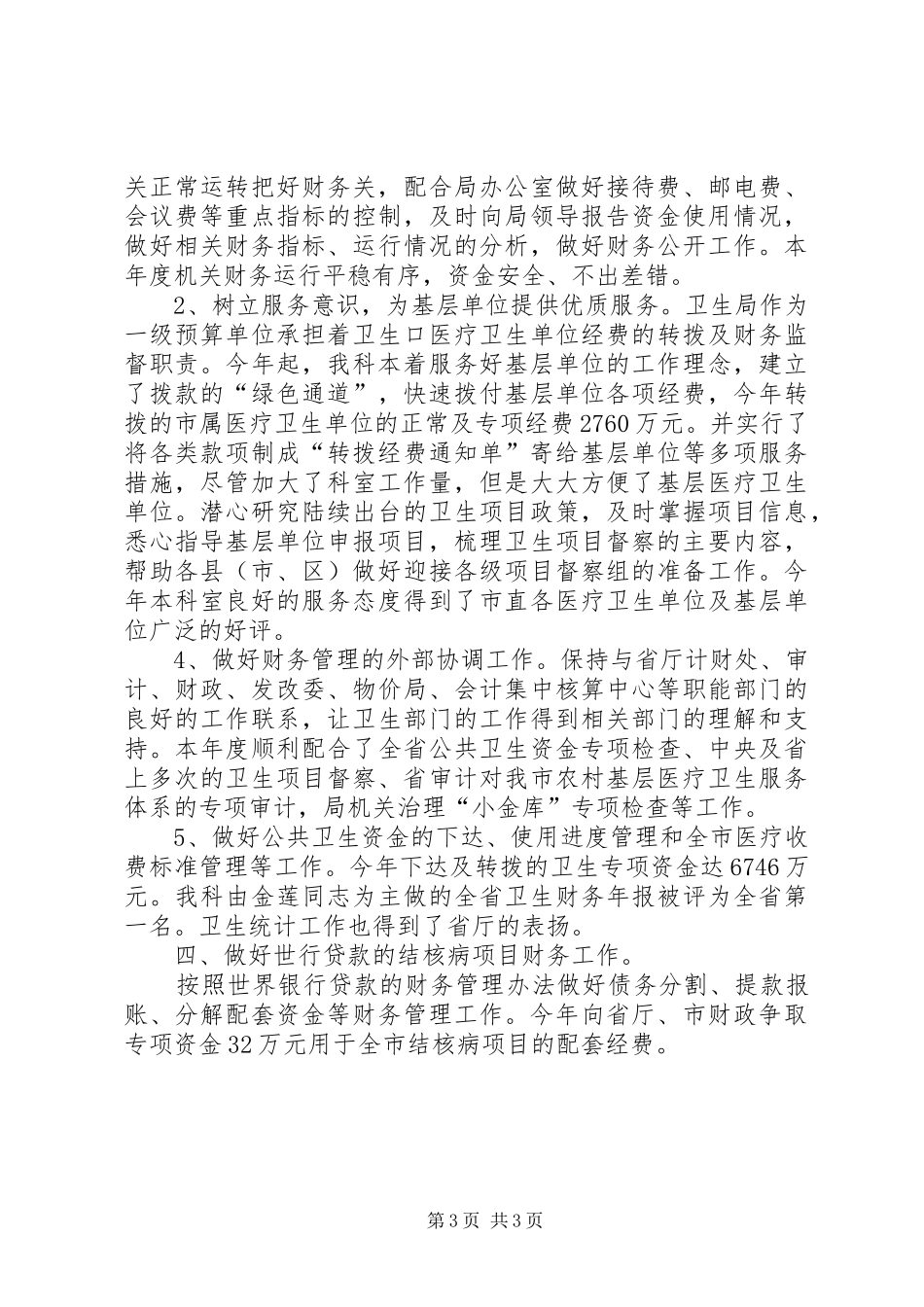 关正常运转把好财务关，配合局办公室做好接待费、邮电费、会议费等重点指标的控制，及时向局领导报告资金使用情况，做好相关财务指标、运行情况的分析，做好财务公开工作。本年度机关财务运行平稳有序，资金安全、不出差错。

2、树立服务意识，为基层单位提供优质服务。卫生局作为一级预算单位承担着卫生口医疗卫生单位经费的转拨及财务监督职责。今年起，我科本着服务好基层单位的工作理念，建立了拨款的“绿色通道”，快速拨付基层单位各项经费，今年转拨的市属医疗卫生单位的正常及专项经费2760万元。并实行了将各类款项制成“转拨经费通知单”寄给基层单位等多项服务措施，尽管加大了科室工作量，但是大大方便了基层医疗卫生单位。潜心研究陆续出台的卫生项目政策，及时掌握项目信息，悉心指导基层单位申报项目，梳理卫生项目督察的主要内容，帮助各县（市、区）做好迎接各级项目督察组的准备工作。今年本科室良好的服务态度得到了市直各医疗卫生单位及基层单位广泛的好评。

4、做好财务管理的外部协调工作。保持与省厅计财处、审计、财政、发改委、物价局、会计集中核算中心等职能部门的良好的工作联系，让卫生部门的工作得到相关部门的理解和支持。本年度顺利配合了全省公共卫生资金专项检查、中央及省上多次的卫生项目督察、省审计对我市农村基层医疗卫生服务体系的专项审计，局机关治理“小金库”专项检查等工作。

5、做好公共卫生资金的下达、使用进度管理和全市医疗收费标准管理等工作。今年下达及转拨的卫生专项资金达6746万元。我科由金莲同志为主做的全省卫生财务年报被评为全省第一名。卫生统计工作也得到了省厅的表扬。

四、做好世行贷款的结核病项目财务工作。

按照世界银行贷款的财务管理办法做好债务分割、提款报账、分解配套资金等财务管理工作。今年向省厅、市财政争取专项资金32万元用于全市结核病项目的配套经费。

第3页 共3页